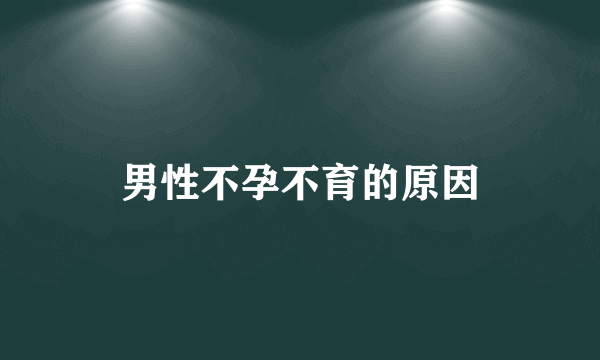 男性不孕不育的原因